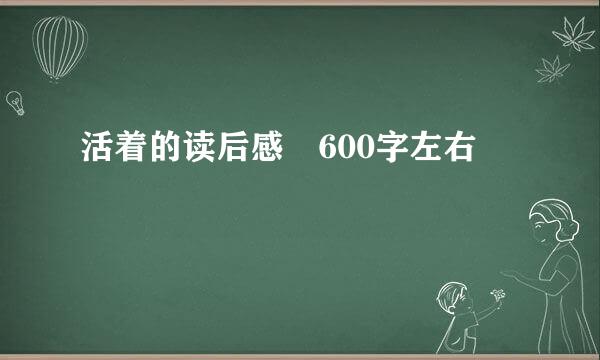 活着的读后感　600字左右